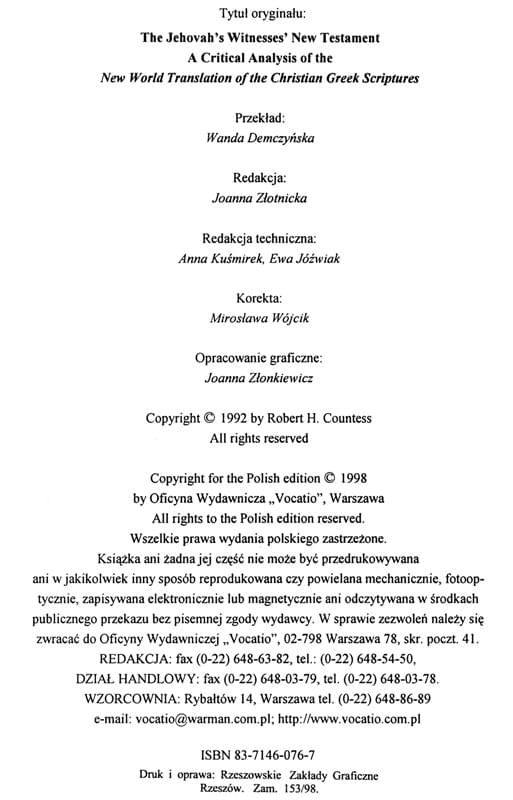 Tytuł oryginału:

The Jehovah's Witnesses' New Testament
A Critical Analysis of the
New World Translation of the Christian Greek Scriptures

Przekład:
Wanda Demczyńska

Redakcja:
Joanna Złotnicka

Redakcja techniczna:
Anna Kuśmirek, Ewa Jóźwiak

Korekta:
Mirosława Wójcik

Opracowanie graficzne:
Joanna Złonkiewicz

Copyright © 1992 by Robert H. Countess
All rights reserved

Copyright for the Polish edition © 1998
by Oficyna Wydawnicza „Vocatio", Warszawa
All rights to the Polish edition reserved.
Wszelkie prawa wydania polskiego zastrzeżone.
Książka ani żadna jej część nie może być przedrukowywana ani w jakikolwiek inny sposób reprodukowana czy powielana mechanicznie, fotooptycznie, zapisywana elektronicznie lub magnetycznie ani odczytywana w środkach publicznego przekazu bez pisemnej zgody wydawcy. W sprawie zezwoleń należy się zwracać do Oficyny Wydawniczej „Vocatio", 02-798 Warszawa 78, skr. poczt. 41.
REDAKCJA: fax (0-22) 648-63-82, tel.: (0-22) 648-54-50,
DZIAŁ HANDLOWY: fax (0-22) 648-03-79, tel. (0-22) 648-03-78.
WZORCOWNIA: Rybałtów 14, Warszawa tel. (0-22) 648-86-89
e-mail: vocatio@warman.com.pl; http://www.vocatio.com.pl

ISBN 83-7146-076-7

Druk i oprawa: Rzeszowskie Zakłady Graficzne
Rzeszów. Zam. 153/98.